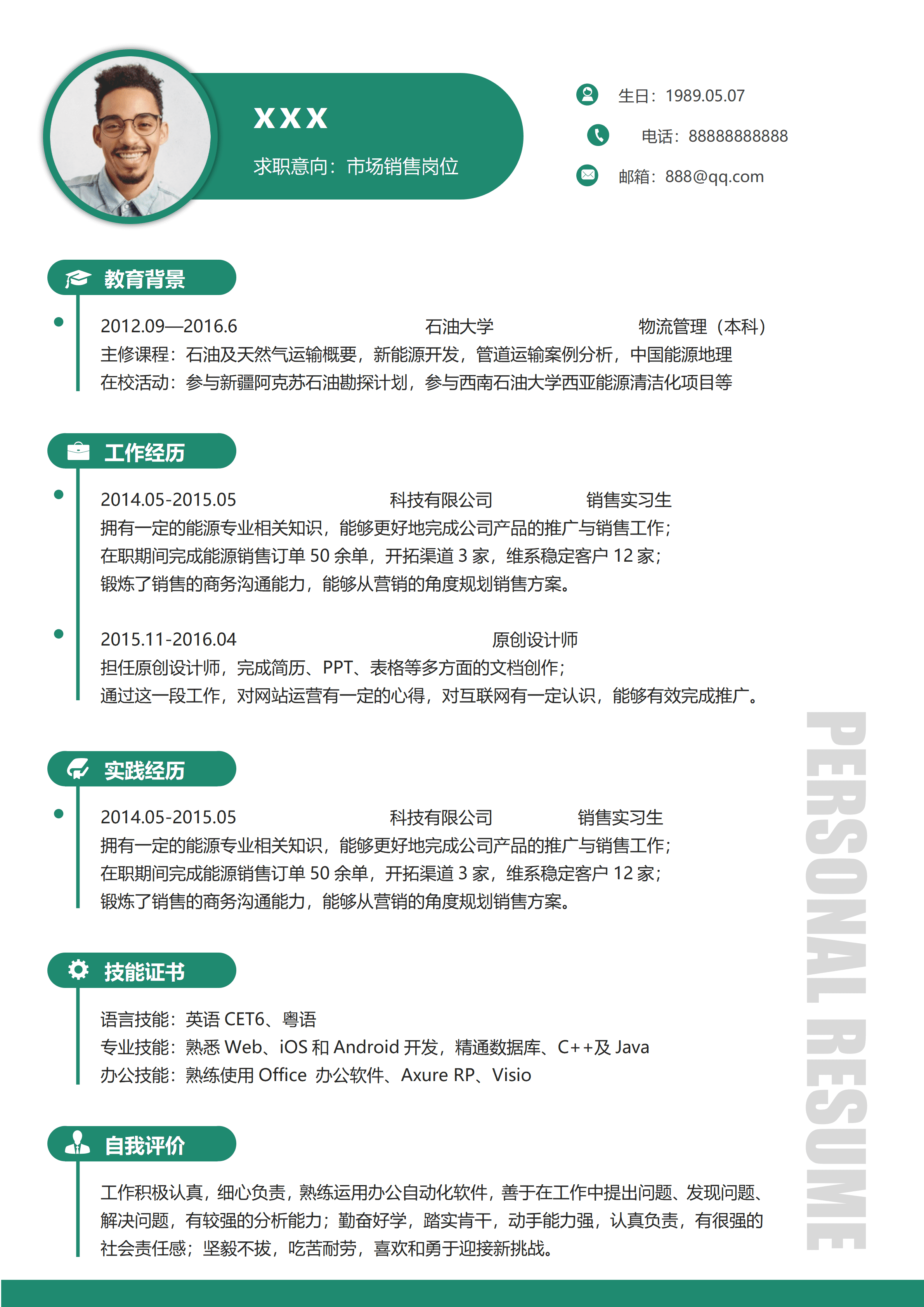 XXX
求职意向：市场销售岗位

生日：1989.05.07
电话：88888888888
邮箱：888@qq.com

教育背景
2012.09—2016.6 石油大学 物流管理（本科）
主修课程：石油及天然气运输概要，新能源开发，管道运输案例分析，中国能源地理
在校活动：参与新疆阿克苏石油勘探计划，参与西南石油大学西亚能源清洁化项目等

工作经历
2014.05-2015.05 科技有限公司 销售实习生
拥有一定的能源专业相关知识，能够更好地完成公司产品的推广与销售工作；
在职期间完成能源销售订单 50 余单，开拓渠道 3 家，维系稳定客户 12 家；
锻炼了销售的商务沟通能力，能够从营销的角度规划销售方案。

2015.11-2016.04 原创设计师
担任原创设计师，完成简历、PPT、表格等多方面的文档创作；
通过这一段工作，对网站运营有一定的心得，对互联网有一定认识，能够有效完成推广。

实践经历
2014.05-2015.05 科技有限公司 销售实习生
拥有一定的能源专业相关知识，能够更好地完成公司产品的推广与销售工作；
在职期间完成能源销售订单 50 余单，开拓渠道 3 家，维系稳定客户 12 家；
锻炼了销售的商务沟通能力，能够从营销的角度规划销售方案。

技能证书
语言技能：英语 CET6、粤语
专业技能：熟悉 Web、iOS 和 Android 开发，精通数据库、C++及 Java
办公技能：熟练使用 Office 办公软件、Axure RP、Visio

自我评价
工作积极认真，细心负责，熟练运用办公自动化软件，善于在工作中提出问题、发现问题、解决问题，有较强的分析能力；勤奋好学，踏实肯干，动手能力强，认真负责，有很强的社会责任感；坚毅不拔，吃苦耐劳，喜欢和勇于迎接新挑战。

PERSONAL RESUME